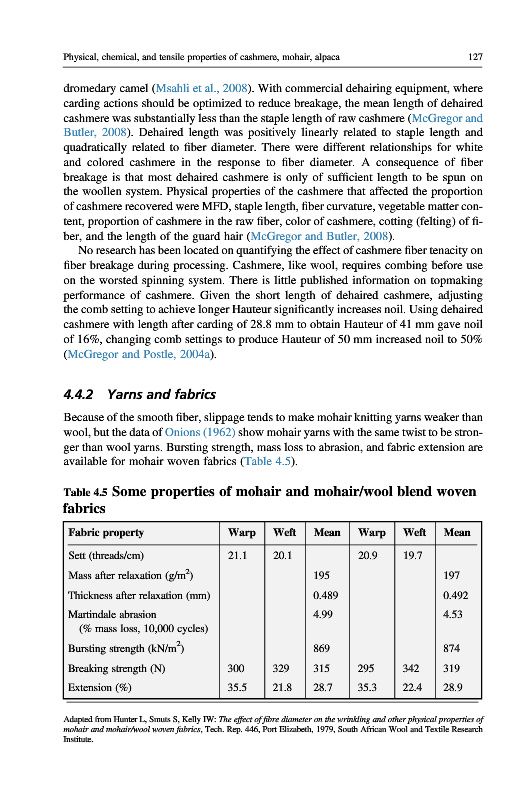 Physical, chemical, and tensile properties of cashmere, mohair, alpaca 127

dromedary camel (Msahli et al., 2008). With commercial dehairing equipment, where carding actions should be optimized to reduce breakage, the mean length of dehaired cashmere was substantially less than the staple length of raw cashmere (McGregor and Butler, 2008). Dehaired length was positively linearly related to staple length and quadratically related to fiber diameter. There were different relationships for white and colored cashmere in the response to fiber diameter. A consequence of fiber breakage is that most dehaired cashmere is only of sufficient length to be spun on the woollen system. Physical properties of the cashmere that affected the proportion of cashmere recovered were MFD, staple length, fiber curvature, vegetable matter content, proportion of cashmere in the raw fiber, color of cashmere, cotting (felting) of fiber, and the length of the guard hair (McGregor and Butler, 2008).

No research has been located on quantifying the effect of cashmere fiber tenacity on fiber breakage during processing. Cashmere, like wool, requires combing before use on the worsted spinning system. There is little published information on topmaking performance of cashmere. Given the short length of dehaired cashmere, adjusting the comb setting to achieve longer Hauteur significantly increases noil. Using dehaired cashmere with length after carding of 28.8 mm to obtain Hauteur of 41 mm gave noil of 16%, changing comb settings to produce Hauteur of 50 mm increased noil to 50% (McGregor and Postle, 2004a).

4.4.2 Yarns and fabrics

Because of the smooth fiber, slippage tends to make mohair knitting yarns weaker than wool, but the data of Onions (1962) show mohair yarns with the same twist to be stronger than wool yarns. Bursting strength, mass loss to abrasion, and fabric extension are available for mohair woven fabrics (Table 4.5).

Table 4.5 Some properties of mohair and mohair/wool blend woven fabrics

| Fabric property | Warp | Weft | Mean | Warp | Weft | Mean |
|---|---|---|---|---|---|---|
| Sett (threads/cm) | 21.1 | 20.1 | | 20.9 | 19.7 | |
| Mass after relaxation (g/m$^2$) | | | 195 | | | 197 |
| Thickness after relaxation (mm) | | | 0.489 | | | 0.492 |
| Martindale abrasion (% mass loss, 10,000 cycles) | | | 4.99 | | | 4.53 |
| Bursting strength (kN/m$^2$) | | | 869 | | | 874 |
| Breaking strength (N) | 300 | 329 | 315 | 295 | 342 | 319 |
| Extension (%) | 35.5 | 21.8 | 28.7 | 35.3 | 22.4 | 28.9 |

Adapted from Hunter L, Smuts S, Kelly IW: The effect of fibre diameter on the wrinkling and other physical properties of mohair and mohair/wool woven fabrics, Tech. Rep. 446, Port Elizabeth, 1979, South African Wool and Textile Research Institute.